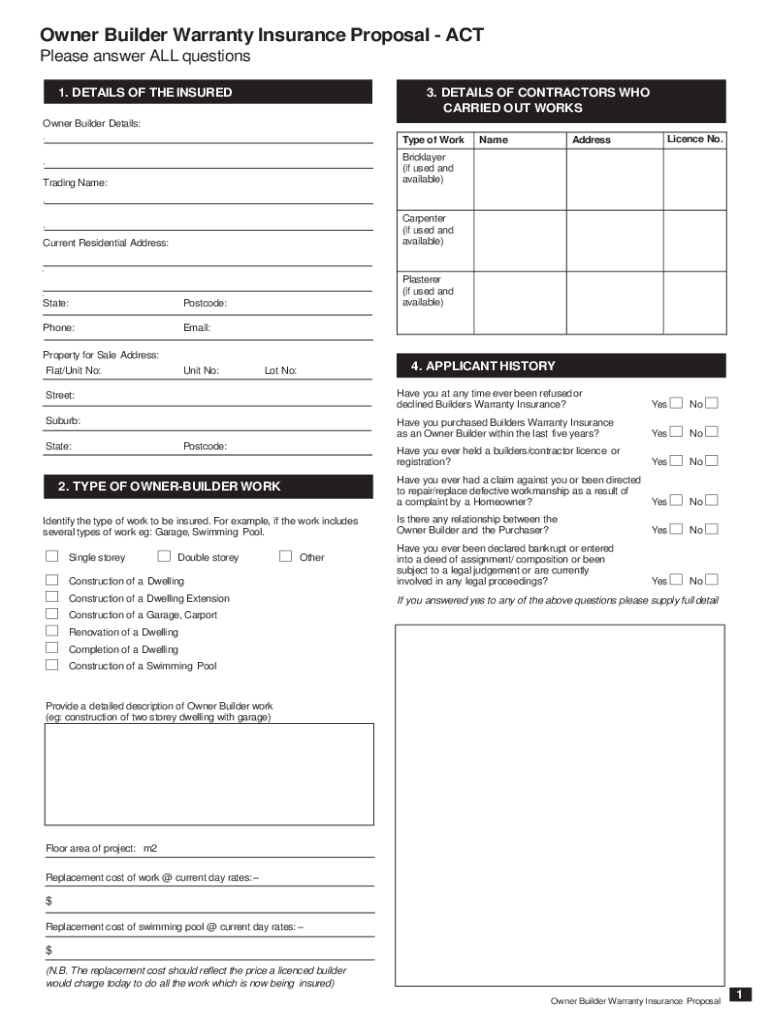 Owner Builder Warranty Insurance Proposal - ACT
Please answer ALL questions

1. DETAILS OF THE INSURED

Owner Builder Details:

Trading Name:

Current Residential Address:

State: Postcode:

Phone: Email:

Property for Sale Address:
Flat/Unit No: Unit No: Lot No:

Street:

Suburb:

State: Postcode:

2. TYPE OF OWNER-BUILDER WORK

Identify the type of work to be insured. For example, if the work includes several types of work eg: Garage, Swimming Pool.

Single storey Double storey Other

Construction of a Dwelling
Construction of a Dwelling Extension
Construction of a Garage, Carport
Renovation of a Dwelling
Completion of a Dwelling
Construction of a Swimming Pool

Provide a detailed description of Owner Builder work (eg: construction of two storey dwelling with garage)

Floor area of project: m2

Replacement cost of work @ current day rates: –

$

Replacement cost of swimming pool @ current day rates: –

$

(N.B. The replacement cost should reflect the price a licenced builder would charge today to do all the work which is now being insured)

3. DETAILS OF CONTRACTORS WHO CARRIED OUT WORKS

| Type of Work | Name | Address | Licence No. |
|---|---|---|---|
| Bricklayer (if used and available) | | | |
| Carpenter (if used and available) | | | |
| Plasterer (if used and available) | | | |

4. APPLICANT HISTORY

Have you at any time ever been refused or declined Builders Warranty Insurance? Yes No

Have you purchased Builders Warranty Insurance as an Owner Builder within the last five years? Yes No

Have you ever held a builders/contractor licence or registration? Yes No

Have you ever had a claim against you or been directed to repair/replace defective workmanship as a result of a complaint by a Homeowner? Yes No

Is there any relationship between the Owner Builder and the Purchaser? Yes No

Have you ever been declared bankrupt or entered into a deed of assignment/ composition or been subject to a legal judgement or are currently involved in any legal proceedings? Yes No

If you answered yes to any of the above questions please supply full detail

Owner Builder Warranty Insurance Proposal 1